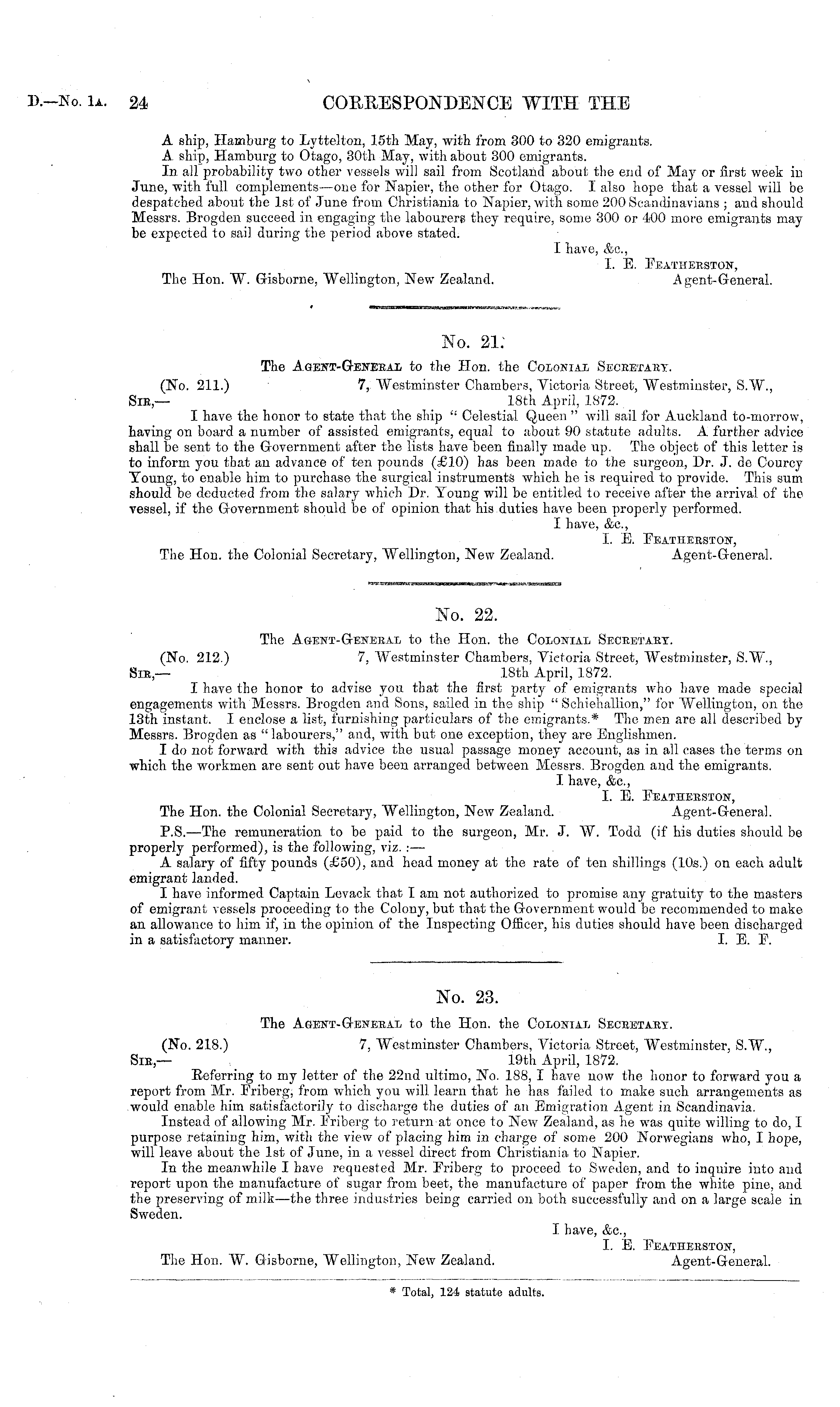 D.—No. 1A. 24 CORRESPONDENCE WITH THE

A ship, Hamburg to Lyttelton, 15th May, with from 300 to 320 emigrants.
A ship, Hamburg to Otago, 30th May, with about 300 emigrants.
In all probability two other vessels will sail from Scotland about the end of May or first week in June, with full complements—one for Napier, the other for Otago. I also hope that a vessel will be despatched about the 1st of June from Christiania to Napier, with some 200 Scandinavians; and should Messrs. Brogden succeed in engaging the labourers they require, some 300 or 400 more emigrants may be expected to sail during the period above stated.

I have, &c.,
I. E. FEATHERSTON,
The Hon. W. Gisborne, Wellington, New Zealand. Agent-General.

No. 21.

The AGENT-GENERAL to the Hon. the COLONIAL SECRETARY.

(No. 211.) 7, Westminster Chambers, Victoria Street, Westminster, S.W.,
SIR,— 18th April, 1872.

I have the honor to state that the ship "Celestial Queen" will sail for Auckland to-morrow, having on board a number of assisted emigrants, equal to about 90 statute adults. A further advice shall be sent to the Government after the lists have been finally made up. The object of this letter is to inform you that an advance of ten pounds (£10) has been made to the surgeon, Dr. J. de Courcy Young, to enable him to purchase the surgical instruments which he is required to provide. This sum should be deducted from the salary which Dr. Young will be entitled to receive after the arrival of the vessel, if the Government should be of opinion that his duties have been properly performed.

I have, &c.,
I. E. FEATHERSTON,
The Hon. the Colonial Secretary, Wellington, New Zealand. Agent-General.

No. 22.

The AGENT-GENERAL to the Hon. the COLONIAL SECRETARY.

(No. 212.) 7, Westminster Chambers, Victoria Street, Westminster, S.W.,
SIR,— 18th April, 1872.

I have the honor to advise you that the first party of emigrants who have made special engagements with Messrs. Brogden and Sons, sailed in the ship "Schiehallion," for Wellington, on the 13th instant. I enclose a list, furnishing particulars of the emigrants.* The men are all described by Messrs. Brogden as "labourers," and, with but one exception, they are Englishmen.

I do not forward with this advice the usual passage money account, as in all cases the terms on which the workmen are sent out have been arranged between Messrs. Brogden and the emigrants.

I have, &c.,
I. E. FEATHERSTON,
The Hon. the Colonial Secretary, Wellington, New Zealand. Agent-General.

P.S.—The remuneration to be paid to the surgeon, Mr. J. W. Todd (if his duties should be properly performed), is the following, viz.:—

A salary of fifty pounds (£50), and head money at the rate of ten shillings (10s.) on each adult emigrant landed.

I have informed Captain Levack that I am not authorized to promise any gratuity to the masters of emigrant vessels proceeding to the Colony, but that the Government would be recommended to make an allowance to him if, in the opinion of the Inspecting Officer, his duties should have been discharged in a satisfactory manner. I. E. F.

No. 23.

The AGENT-GENERAL to the Hon. the COLONIAL SECRETARY.

(No. 218.) 7, Westminster Chambers, Victoria Street, Westminster, S.W.,
SIR,— 19th April, 1872.

Referring to my letter of the 22nd ultimo, No. 188, I have now the honor to forward you a report from Mr. Friberg, from which you will learn that he has failed to make such arrangements as would enable him satisfactorily to discharge the duties of an Emigration Agent in Scandinavia.

Instead of allowing Mr. Friberg to return at once to New Zealand, as he was quite willing to do, I purpose retaining him, with the view of placing him in charge of some 200 Norwegians who, I hope, will leave about the 1st of June, in a vessel direct from Christiania to Napier.

In the meanwhile I have requested Mr. Friberg to proceed to Sweden, and to inquire into and report upon the manufacture of sugar from beet, the manufacture of paper from the white pine, and the preserving of milk—the three industries being carried on both successfully and on a large scale in Sweden.

I have, &c.,
I. E. FEATHERSTON,
The Hon. W. Gisborne, Wellington, New Zealand. Agent-General.

* Total, 124 statute adults.